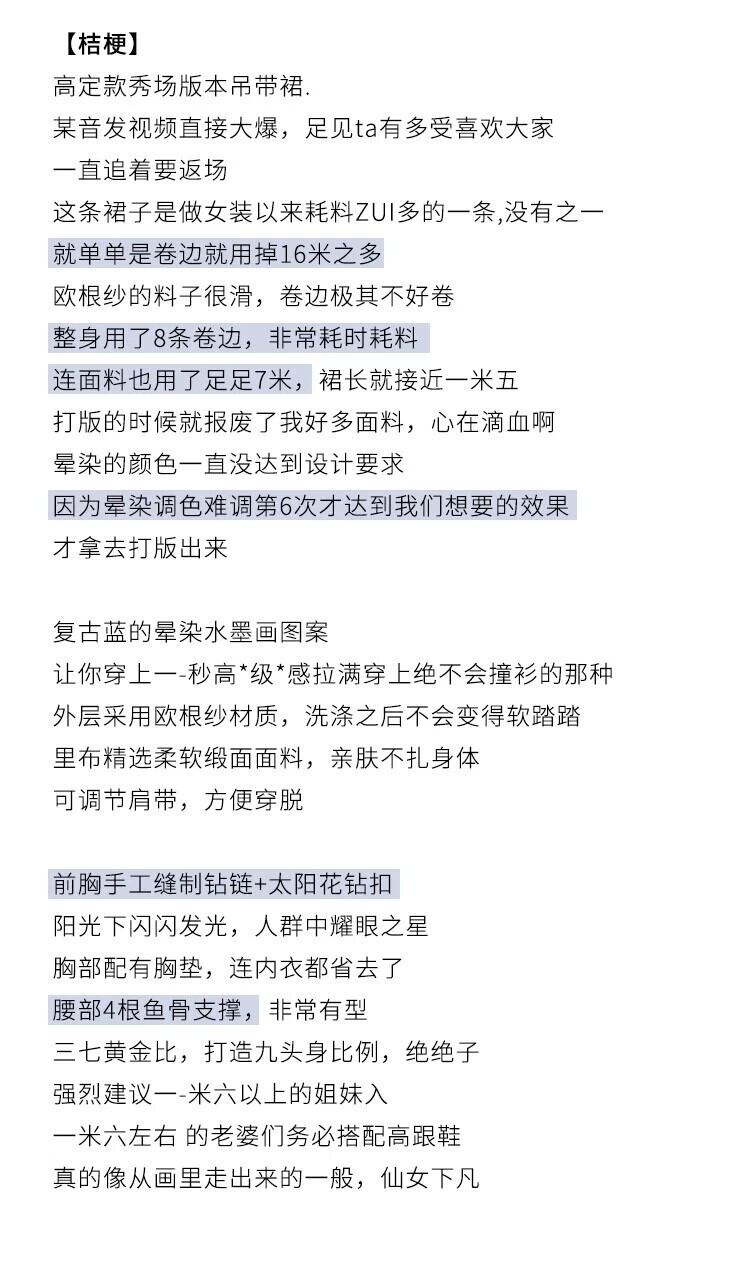 【桔梗】
高定款秀场版本吊带裙.
某音发视频直接大爆，足见ta有多受喜欢大家
一直追着要返场
这条裙子是做女装以来耗料ZUI多的一条,没有之一
就单单是卷边就用掉16米之多
欧根纱的料子很滑，卷边极其不好卷
整身用了8条卷边，非常耗时耗料
连面料也用了足足7米，裙长就接近一米五
打版的时候就报废了我好多面料，心在滴血啊
晕染的颜色一直没达到设计要求
因为晕染调色难调第6次才达到我们想要的效果
才拿去打版出来

复古蓝的晕染水墨画图案
让你穿上一-秒高*级*感拉满穿上绝不会撞衫的那种
外层采用欧根纱材质，洗涤之后不会变得软踏踏
里布精选柔软缎面面料，亲肤不扎身体
可调节肩带，方便穿脱

前胸手工缝制钻链+太阳花钻扣
阳光下闪闪发光，人群中耀眼之星
胸部配有胸垫，连内衣都省去了
腰部4根鱼骨支撑，非常有型
三七黄金比，打造九头身比例，绝绝子
强烈建议一-米六以上的姐妹入
一米六左右 的老婆们务必搭配高跟鞋
真的像从画里走出来的一般，仙女下凡